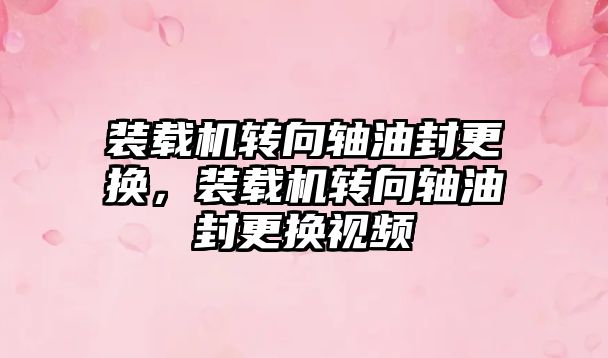 装载机转向轴油封更换，装载机转向轴油封更换视频